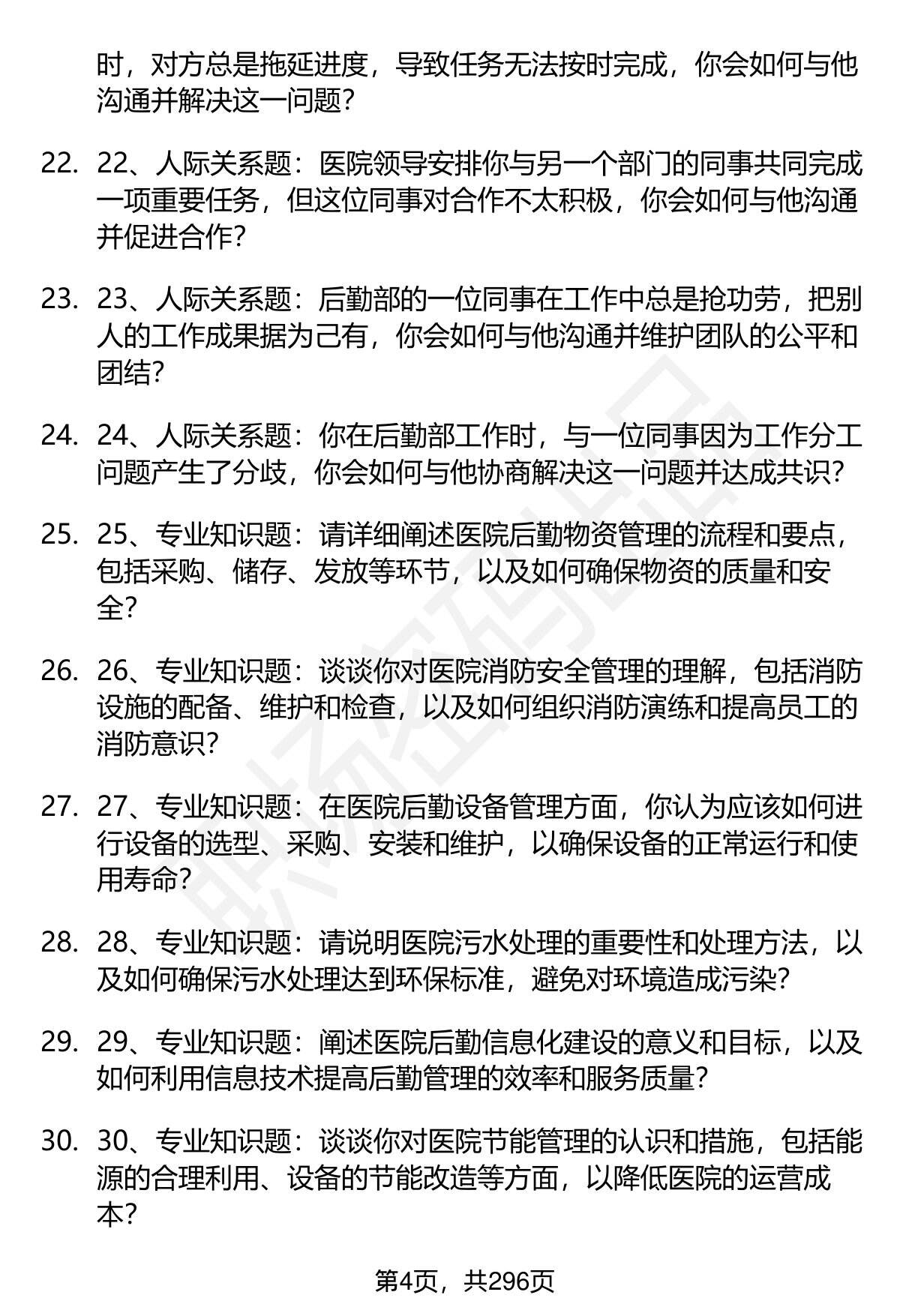 时，对方总是拖延进度，导致任务无法按时完成，你会如何与他沟通并解决这一问题？

22. 22、人际关系题：医院领导安排你与另一个部门的同事共同完成一项重要任务，但这位同事对合作不太积极，你会如何与他沟通并促进合作？

23. 23、人际关系题：后勤部的一位同事在工作中总是抢功劳，把别人的工作成果据为己有，你会如何与他沟通并维护团队的公平和团结？

24. 24、人际关系题：你在后勤部工作时，与一位同事因为工作分工问题产生了分歧，你会如何与他协商解决这一问题并达成共识？

25. 25、专业知识题：请详细阐述医院后勤物资管理的流程和要点，包括采购、储存、发放等环节，以及如何确保物资的质量和安全？

26. 26、专业知识题：谈谈你对医院消防安全管理的理解，包括消防设施的配备、维护和检查，以及如何组织消防演练和提高员工的消防意识？

27. 27、专业知识题：在医院后勤设备管理方面，你认为应该如何进行设备的选型、采购、安装和维护，以确保设备的正常运行和使用寿命？

28. 28、专业知识题：请说明医院污水处理的重要性和处理方法，以及如何确保污水处理达到环保标准，避免对环境造成污染？

29. 29、专业知识题：阐述医院后勤信息化建设的意义和目标，以及如何利用信息技术提高后勤管理的效率和服务质量？

30. 30、专业知识题：谈谈你对医院节能管理的认识和措施，包括能源的合理利用、设备的节能改造等方面，以降低医院的运营成本？

第4页，共296页

职场密码